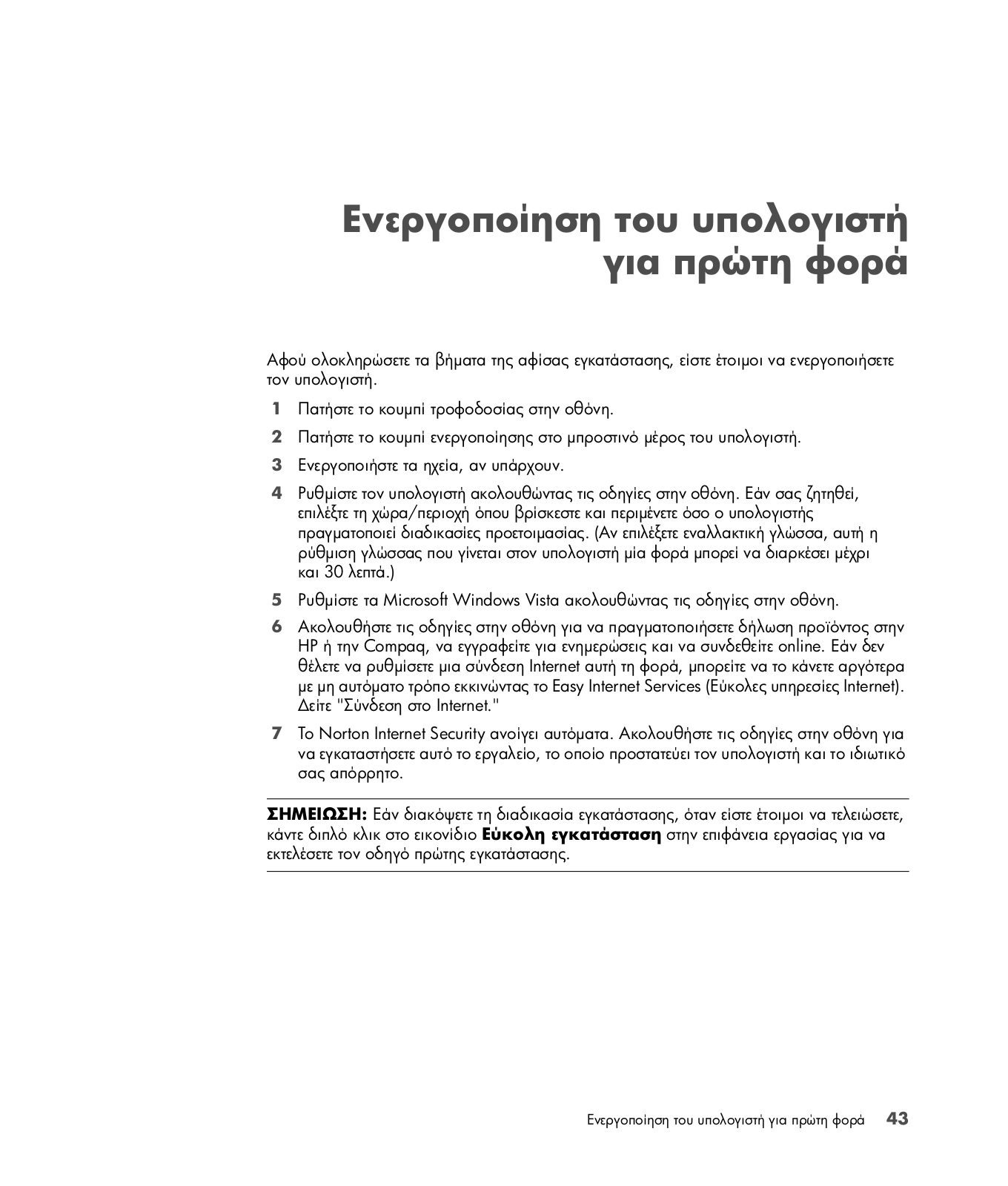 Ενεργοποίηση του υπολογιστή για πρώτη φορά

Αφού ολοκληρώσετε τα βήματα της αφίσας εγκατάστασης, είστε έτοιμοι να ενεργοποιήσετε τον υπολογιστή.

1 Πατήστε το κουμπί τροφοδοσίας στην οθόνη.

2 Πατήστε το κουμπί ενεργοποίησης στο μπροστινό μέρος του υπολογιστή.

3 Ενεργοποιήστε τα ηχεία, αν υπάρχουν.

4 Ρυθμίστε τον υπολογιστή ακολουθώντας τις οδηγίες στην οθόνη. Εάν σας ζητηθεί, επιλέξτε τη χώρα/περιοχή όπου βρίσκεστε και περιμένετε όσο ο υπολογιστής πραγματοποιεί διαδικασίες προετοιμασίας. (Αν επιλέξετε εναλλακτική γλώσσα, αυτή η ρύθμιση γλώσσας που γίνεται στον υπολογιστή μία φορά μπορεί να διαρκέσει μέχρι και 30 λεπτά.)

5 Ρυθμίστε τα Microsoft Windows Vista ακολουθώντας τις οδηγίες στην οθόνη.

6 Ακολουθήστε τις οδηγίες στην οθόνη για να πραγματοποιήσετε δήλωση προϊόντος στην HP ή την Compaq, να εγγραφείτε για ενημερώσεις και να συνδεθείτε online. Εάν δεν θέλετε να ρυθμίσετε μια σύνδεση Internet αυτή τη φορά, μπορείτε να το κάνετε αργότερα με μη αυτόματο τρόπο εκκινώντας το Easy Internet Services (Εύκολες υπηρεσίες Internet). Δείτε "Σύνδεση στο Internet."

7 Το Norton Internet Security ανοίγει αυτόματα. Ακολουθήστε τις οδηγίες στην οθόνη για να εγκαταστήσετε αυτό το εργαλείο, το οποίο προστατεύει τον υπολογιστή και το ιδιωτικό σας απόρρητο.

ΣΗΜΕΙΩΣΗ: Εάν διακόψετε τη διαδικασία εγκατάστασης, όταν είστε έτοιμοι να τελειώσετε, κάντε διπλό κλικ στο εικονίδιο Εύκολη εγκατάσταση στην επιφάνεια εργασίας για να εκτελέσετε τον οδηγό πρώτης εγκατάστασης.

Ενεργοποίηση του υπολογιστή για πρώτη φορά 43